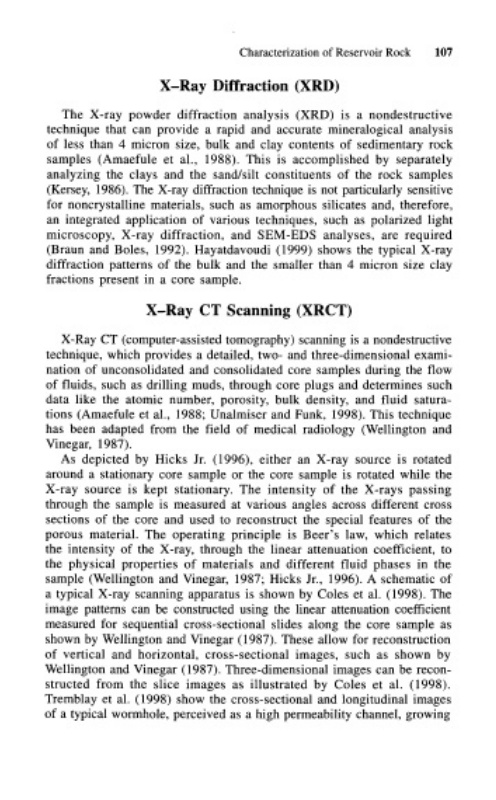 Characterization of Reservoir Rock 107

X–Ray Diffraction (XRD)

The X-ray powder diffraction analysis (XRD) is a nondestructive technique that can provide a rapid and accurate mineralogical analysis of less than 4 micron size, bulk and clay contents of sedimentary rock samples (Amaefule et al., 1988). This is accomplished by separately analyzing the clays and the sand/silt constituents of the rock samples (Kersey, 1986). The X-ray diffraction technique is not particularly sensitive for noncrystalline materials, such as amorphous silicates and, therefore, an integrated application of various techniques, such as polarized light microscopy, X-ray diffraction, and SEM-EDS analyses, are required (Braun and Boles, 1992). Hayatdavoudi (1999) shows the typical X-ray diffraction patterns of the bulk and the smaller than 4 micron size clay fractions present in a core sample.

X–Ray CT Scanning (XRCT)

X-Ray CT (computer-assisted tomography) scanning is a nondestructive technique, which provides a detailed, two- and three-dimensional examination of unconsolidated and consolidated core samples during the flow of fluids, such as drilling muds, through core plugs and determines such data like the atomic number, porosity, bulk density, and fluid saturations (Amaefule et al., 1988; Unalmiser and Funk, 1998). This technique has been adapted from the field of medical radiology (Wellington and Vinegar, 1987).

As depicted by Hicks Jr. (1996), either an X-ray source is rotated around a stationary core sample or the core sample is rotated while the X-ray source is kept stationary. The intensity of the X-rays passing through the sample is measured at various angles across different cross sections of the core and used to reconstruct the special features of the porous material. The operating principle is Beer's law, which relates the intensity of the X-ray, through the linear attenuation coefficient, to the physical properties of materials and different fluid phases in the sample (Wellington and Vinegar, 1987; Hicks Jr., 1996). A schematic of a typical X-ray scanning apparatus is shown by Coles et al. (1998). The image patterns can be constructed using the linear attenuation coefficient measured for sequential cross-sectional slides along the core sample as shown by Wellington and Vinegar (1987). These allow for reconstruction of vertical and horizontal, cross-sectional images, such as shown by Wellington and Vinegar (1987). Three-dimensional images can be reconstructed from the slice images as illustrated by Coles et al. (1998). Tremblay et al. (1998) show the cross-sectional and longitudinal images of a typical wormhole, perceived as a high permeability channel, growing